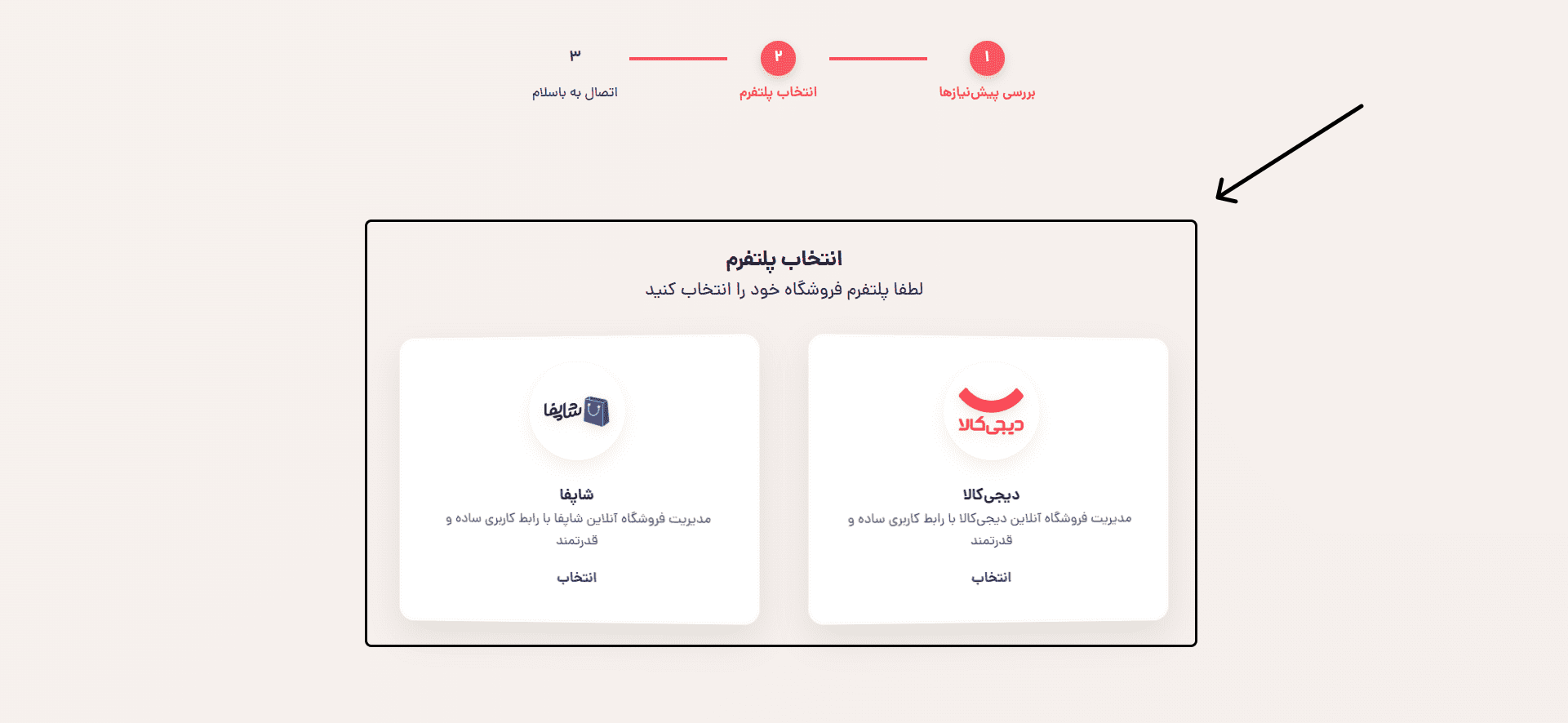 ۱
بررسی پیش‌نیازها

۲
انتخاب پلتفرم

۳
اتصال به باسلام

انتخاب پلتفرم
لطفا پلتفرم فروشگاه خود را انتخاب کنید

دیجی‌کالا
دیجی‌کالا
مدیریت فروشگاه آنلاین دیجی‌کالا با رابط کاربری ساده و قدرتمند
انتخاب

شاپفا
شاپفا
مدیریت فروشگاه آنلاین شاپفا با رابط کاربری ساده و قدرتمند
انتخاب